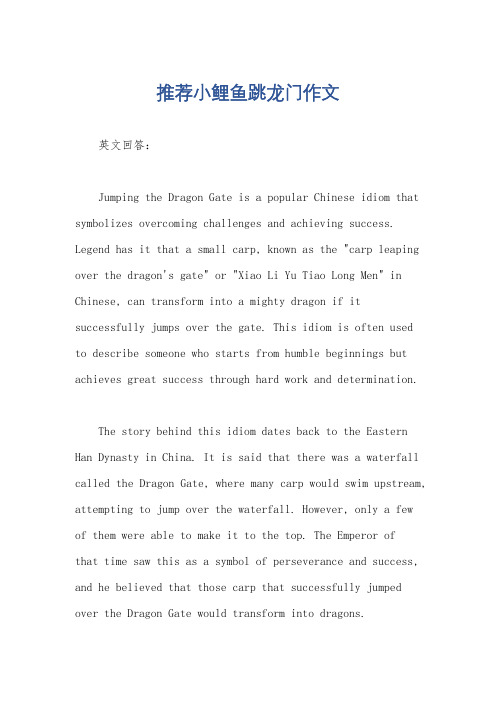 推荐小鲤鱼跳龙门作文

英文回答：

Jumping the Dragon Gate is a popular Chinese idiom that symbolizes overcoming challenges and achieving success. Legend has it that a small carp, known as the "carp leaping over the dragon's gate" or "Xiao Li Yu Tiao Long Men" in Chinese, can transform into a mighty dragon if it successfully jumps over the gate. This idiom is often used to describe someone who starts from humble beginnings but achieves great success through hard work and determination.

The story behind this idiom dates back to the Eastern Han Dynasty in China. It is said that there was a waterfall called the Dragon Gate, where many carp would swim upstream, attempting to jump over the waterfall. However, only a few of them were able to make it to the top. The Emperor of that time saw this as a symbol of perseverance and success, and he believed that those carp that successfully jumped over the Dragon Gate would transform into dragons.